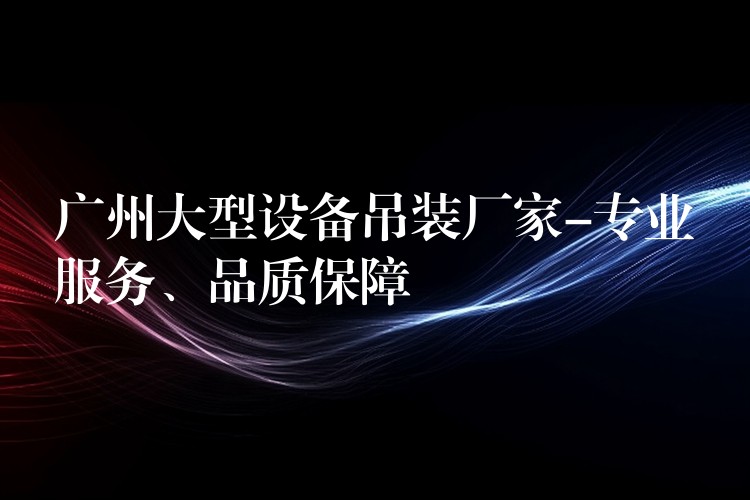 广州大型设备吊装厂家-专业服务、品质保障